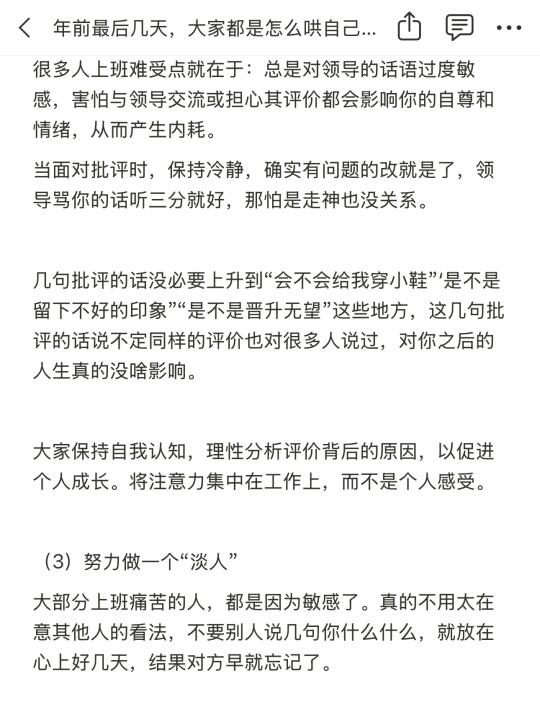 年前最后几天，大家都是怎么哄自己...

很多人上班难受点就在于：总是对领导的话语过度敏感，害怕与领导交流或担心其评价都会影响你的自尊和情绪，从而产生内耗。

当面对批评时，保持冷静，确实有问题的改就是了，领导骂你的话听三分就好，那怕是走神也没关系。

几句批评的话没必要上升到“会不会给我穿小鞋”‘是不是留下不好的印象”“是不是晋升无望”这些地方，这几句批评的话说不定同样的评价也对很多人说过，对你之后的人生真的没啥影响。

大家保持自我认知，理性分析评价背后的原因，以促进个人成长。将注意力集中在工作上，而不是个人感受。

（3）努力做一个“淡人”

大部分上班痛苦的人，都是因为敏感了。真的不用太在意其他人的看法，不要别人说几句你什么什么，就放在心上好几天，结果对方早就忘记了。